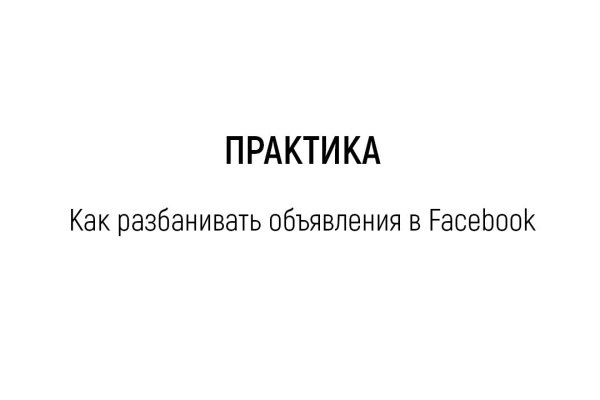 ПРАКТИКА

Как разбанивать объявления в Facebook